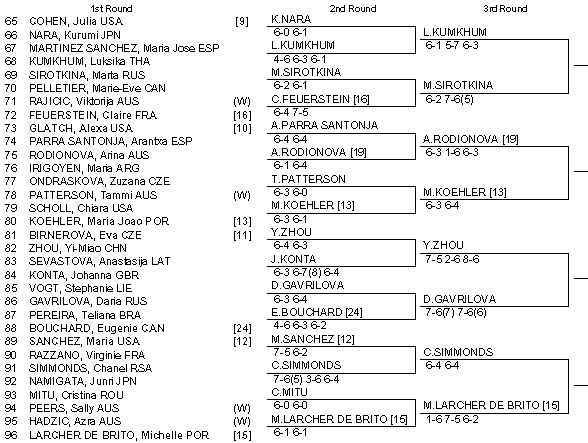 1st Round

65 COHEN, Julia USA [9]
66 NARA, Kurumi JPN
67 MARTINEZ SANCHEZ, Maria Jose ESP
68 KUMKHUM, Luksika THA
69 SIROTKINA, Marta RUS
70 PELLETIER, Marie-Eve CAN
71 RAJICIC, Viktorija AUS (W)
72 FEUERSTEIN, Claire FRA [16]
73 GLATCH, Alexa USA [10]
74 PARRA SANTONJA, Arantxa ESP
75 RODIONOVA, Arina AUS
76 IRIGOYEN, Maria ARG
77 ONDRASKOVA, Zuzana CZE
78 PATTERSON, Tammi AUS (W)
79 SCHOLL, Chiara USA
80 KOEHLER, Maria Joao POR [13]
81 BIRNEROVA, Eva CZE [11]
82 ZHOU, Yi-Miao CHN
83 SEVASTOVA, Anastasija LAT
84 KONTA, Johanna GBR
85 VOGT, Stephanie LIE
86 GAVRILOVA, Daria RUS
87 PEREIRA, Teliana BRA
88 BOUCHARD, Eugenie CAN [24]
89 SANCHEZ, Maria USA [12]
90 RAZZANO, Virginie FRA
91 SIMMONDS, Chanel RSA
92 NAMIGATA, Junri JPN
93 MITU, Cristina ROU
94 PEERS, Sally AUS (W)
95 HADZIC, Azra AUS (W)
96 LARCHER DE BRITO, Michelle POR [15]

2nd Round

K.NARA
6-0 6-1
L.KUMKHUM
4-6 6-3 6-1
M.SIROTKINA
6-2 6-1
C.FEUERSTEIN [16]
6-4 7-5
A.PARRA SANTONJA
6-4 6-4
A.RODIONOVA [19]
6-1 6-4
T.PATTERSON
6-3 6-0
M.KOEHLER [13]
6-3 6-1
Y.ZHOU
6-4 6-3
J.KONTA
6-3 6-7(8) 6-4
D.GAVRILOVA
6-3 6-4
E.BOUCHARD [24]
4-6 6-3 6-2
M.SANCHEZ [12]
7-5 6-2
C.SIMMONDS
7-6(5) 3-6 6-4
C.MITU
6-0 6-0
M.LARCHER DE BRITO [15]
6-1 6-1

3rd Round

L.KUMKHUM
6-1 5-7 6-3
M.SIROTKINA
6-2 7-6(5)
A.RODIONOVA [19]
6-3 1-6 6-3
M.KOEHLER [13]
6-3 6-4
Y.ZHOU
7-5 2-6 8-6
D.GAVRILOVA
7-6(7) 7-6(6)
C.SIMMONDS
6-4 6-4
M.LARCHER DE BRITO [15]
1-6 7-5 6-2